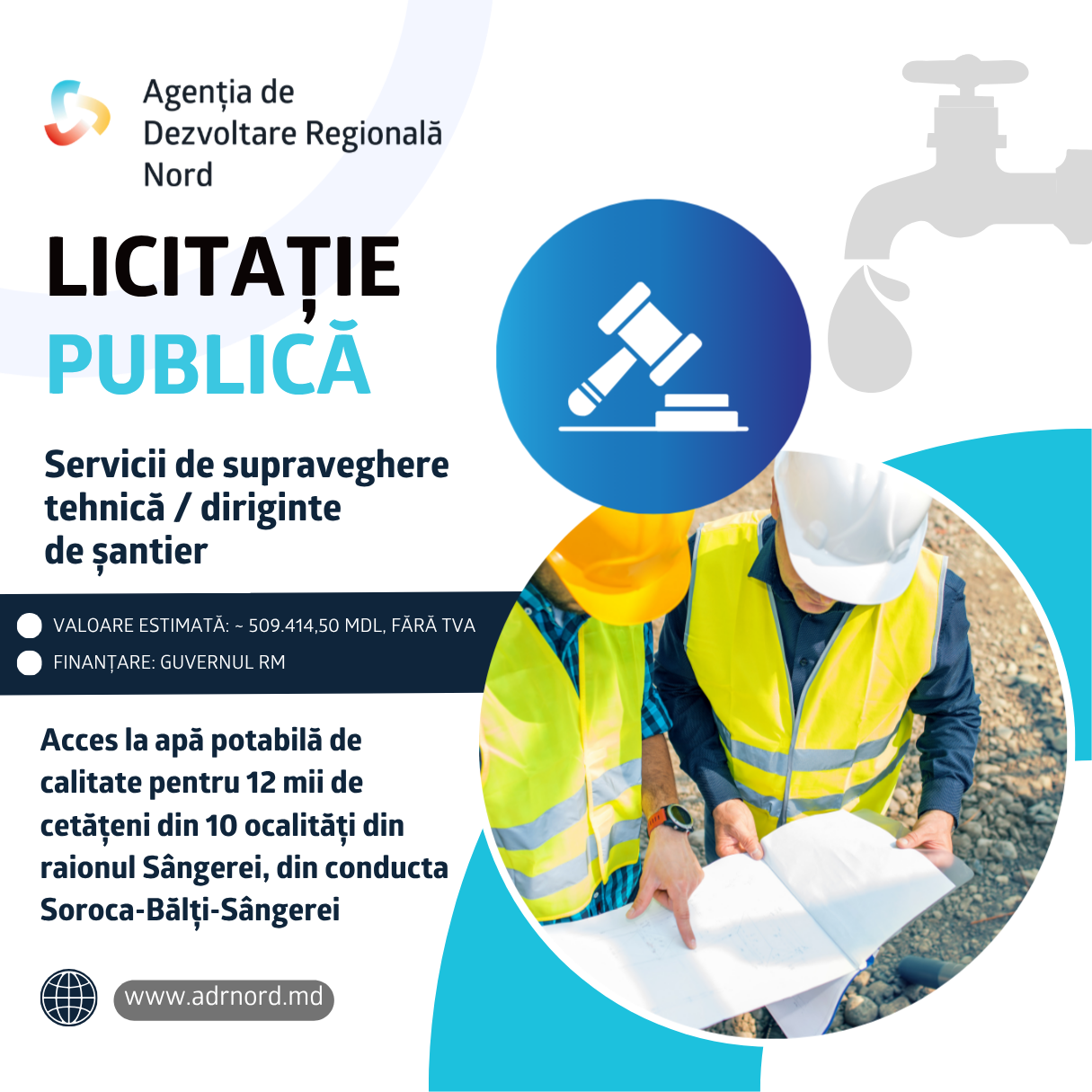 Agenția de
Dezvoltare Regională
Nord

LICITAȚIE
PUBLICĂ

Servicii de supraveghere tehnică / diriginte de șantier

VALOARE ESTIMATĂ: ~ 509.414,50 MDL, FĂRĂ TVA
FINANȚARE: GUVERNUL RM

Acces la apă potabilă de calitate pentru 12 mii de cetățeni din 10 ocalități din raionul Sângerei, din conducta Soroca-Bălți-Sângerei

www.adrnord.md